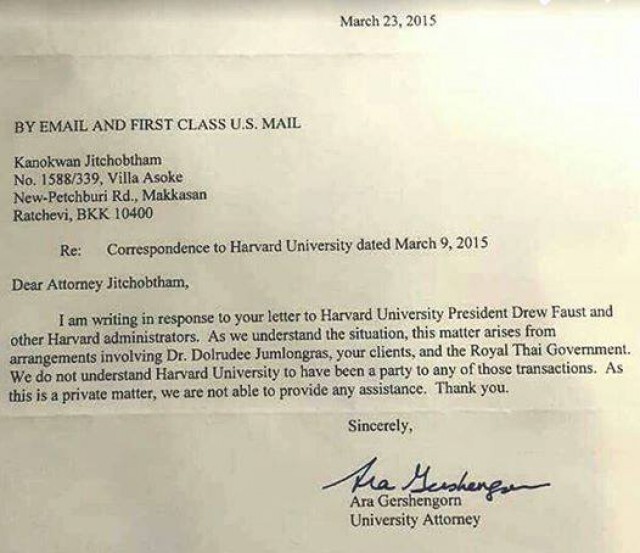 March 23, 2015

BY EMAIL AND FIRST CLASS U.S. MAIL

Kanokwan Jitchobtham
No. 1588/339, Villa Asoke
New-Petchburi Rd., Makkasan
Ratchevi, BKK 10400

Re: Correspondence to Harvard University dated March 9, 2015

Dear Attorney Jitchobtham,

I am writing in response to your letter to Harvard University President Drew Faust and other Harvard administrators. As we understand the situation, this matter arises from arrangements involving Dr. Dolrudee Jumlongras, your clients, and the Royal Thai Government. We do not understand Harvard University to have been a party to any of those transactions. As this is a private matter, we are not able to provide any assistance. Thank you.

Sincerely,

Ara Gershengorn

Ara Gershengorn
University Attorney